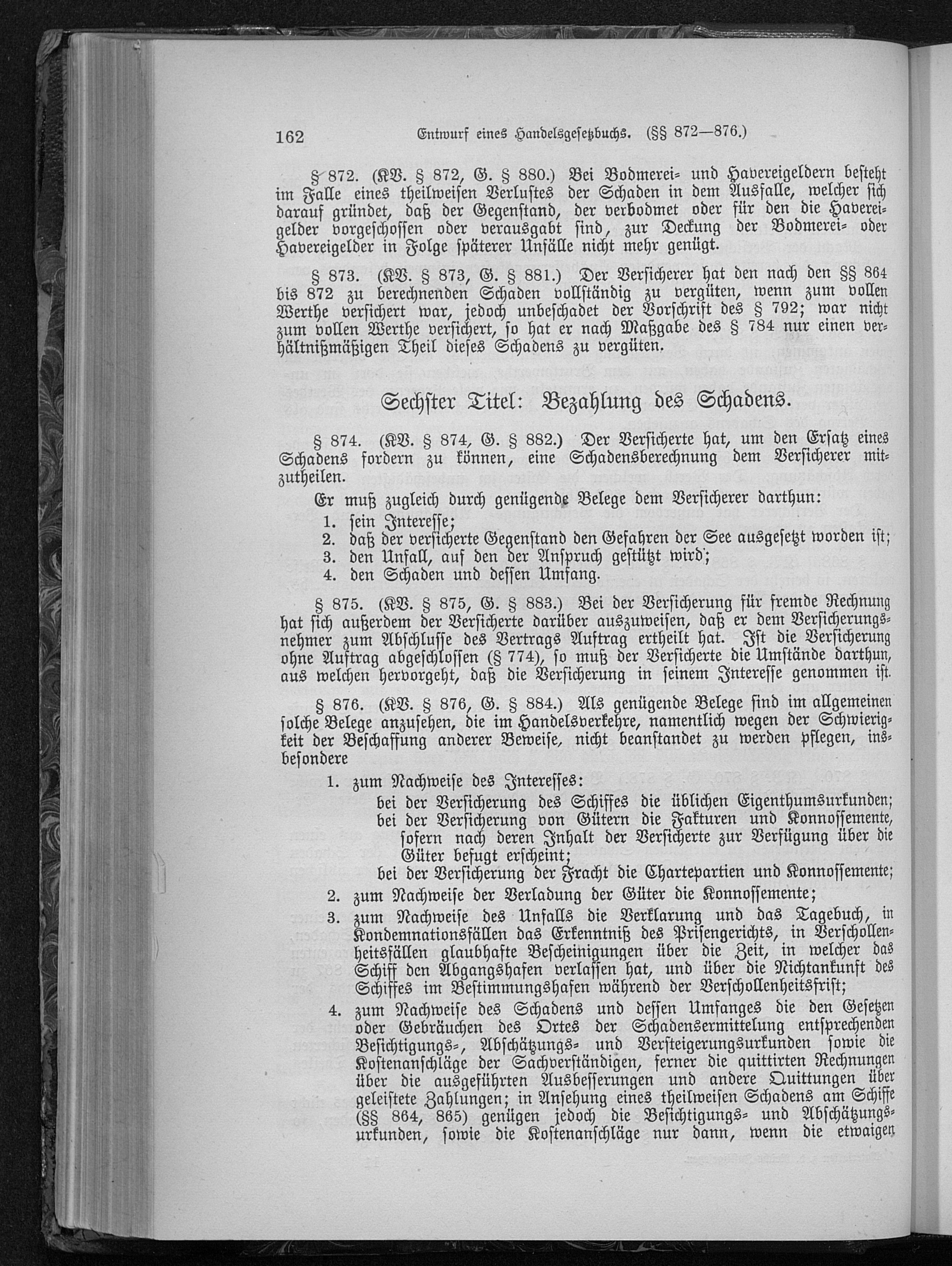 162 Entwurf eines Handelsgesetzbuchs. (§§ 872—876.)

§ 872. (KV. § 872, G. § 880.) Bei Bodmerei- und Havereigeldern besteht im Falle eines theilweisen Verlustes der Schaden in dem Ausfalle, welcher sich darauf gründet, daß der Gegenstand, der verbodmet oder für den die Havereigelder vorgeschossen oder verausgabt sind, zur Deckung der Bodmerei- oder Havereigelder in Folge späterer Unfälle nicht mehr genügt.

§ 873. (KV. § 873, G. § 881.) Der Versicherer hat den nach den §§ 864 bis 872 zu berechnenden Schaden vollständig zu vergüten, wenn zum vollen Werthe versichert war, jedoch unbeschadet der Vorschrift des § 792; war nicht zum vollen Werthe versichert, so hat er nach Maßgabe des § 784 nur einen verhältnißmäßigen Theil dieses Schadens zu vergüten.

Sechster Titel: Bezahlung des Schadens.

§ 874. (KV. § 874, G. § 882.) Der Versicherte hat, um den Ersatz eines Schadens fordern zu können, eine Schadensberechnung dem Versicherer mitzutheilen.

Er muß zugleich durch genügende Belege dem Versicherer darthun:
1. sein Interesse;
2. daß der versicherte Gegenstand den Gefahren der See ausgesetzt worden ist;
3. den Unfall, auf den der Anspruch gestützt wird;
4. den Schaden und dessen Umfang.

§ 875. (KV. § 875, G. § 883.) Bei der Versicherung für fremde Rechnung hat sich außerdem der Versicherte darüber auszuweisen, daß er dem Versicherungsnehmer zum Abschlusse des Vertrags Auftrag ertheilt hat. Ist die Versicherung ohne Auftrag abgeschlossen (§ 774), so muß der Versicherte die Umstände darthun, aus welchen hervorgeht, daß die Versicherung in seinem Interesse genommen ist.

§ 876. (KV. § 876, G. § 884.) Als genügende Belege sind im allgemeinen solche Belege anzusehen, die im Handelsverkehre, namentlich wegen der Schwierigkeit der Beschaffung anderer Beweise, nicht beanstandet zu werden pflegen, insbesondere
1. zum Nachweise des Interesses:
bei der Versicherung des Schiffes die üblichen Eigenthumsurkunden;
bei der Versicherung von Gütern die Fakturen und Konnossemente, sofern nach deren Inhalt der Versicherte zur Verfügung über die Güter befugt erscheint;
bei der Versicherung der Fracht die Chartepartien und Konnossemente;
2. zum Nachweise der Verladung der Güter die Konnossemente;
3. zum Nachweise des Unfalls die Verklarung und das Tagebuch, in Kondemnationsfällen das Erkenntniß des Prisengerichts, in Verschollenheitsfällen glaubhafte Bescheinigungen über die Zeit, in welcher das Schiff den Abgangshafen verlassen hat, und über die Nichtankunft des Schiffes im Bestimmungshafen während der Verschollenheitsfrist;
4. zum Nachweise des Schadens und dessen Umfanges die den Gesetzen oder Gebräuchen des Ortes der Schadensermittelung entsprechenden Besichtigungs-, Abschätzungs- und Versteigerungsurkunden sowie die Kostenanschläge der Sachverständigen, ferner die quittirten Rechnungen über die ausgeführten Ausbesserungen und andere Quittungen über geleistete Zahlungen; in Ansehung eines theilweisen Schadens am Schiffe (§§ 864, 865) genügen jedoch die Besichtigungs- und Abschätzungsurkunden, sowie die Kostenanschläge nur dann, wenn die etwaigen